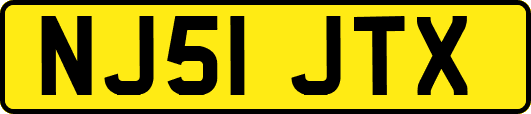 NJ51 JTX